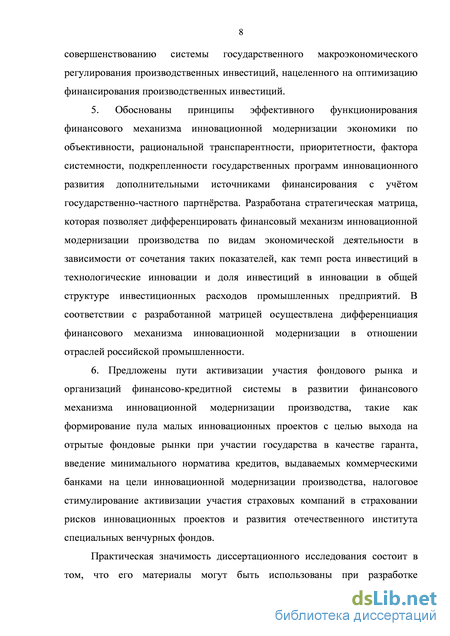 8

совершенствованию системы государственного макроэкономического регулирования производственных инвестиций, нацеленного на оптимизацию финансирования производственных инвестиций.

5. Обоснованы принципы эффективного функционирования финансового механизма инновационной модернизации экономики по объективности, рациональной транспарентности, приоритетности, фактора системности, подкрепленности государственных программ инновационного развития дополнительными источниками финансирования с учётом государственно-частного партнёрства. Разработана стратегическая матрица, которая позволяет дифференцировать финансовый механизм инновационной модернизации производства по видам экономической деятельности в зависимости от сочетания таких показателей, как темп роста инвестиций в технологические инновации и доля инвестиций в инновации в общей структуре инвестиционных расходов промышленных предприятий. В соответствии с разработанной матрицей осуществлена дифференциация финансового механизма инновационной модернизации в отношении отраслей российской промышленности.

6. Предложены пути активизации участия фондового рынка и организаций финансово-кредитной системы в развитии финансового механизма инновационной модернизации производства, такие как формирование пула малых инновационных проектов с целью выхода на отрытые фондовые рынки при участии государства в качестве гаранта, введение минимального норматива кредитов, выдаваемых коммерческими банками на цели инновационной модернизации производства, налоговое стимулирование активизации участия страховых компаний в страховании рисков инновационных проектов и развития отечественного института специальных венчурных фондов.

Практическая значимость диссертационного исследования состоит в том, что его материалы могут быть использованы при разработке

dsLib.net
библиотека диссертаций